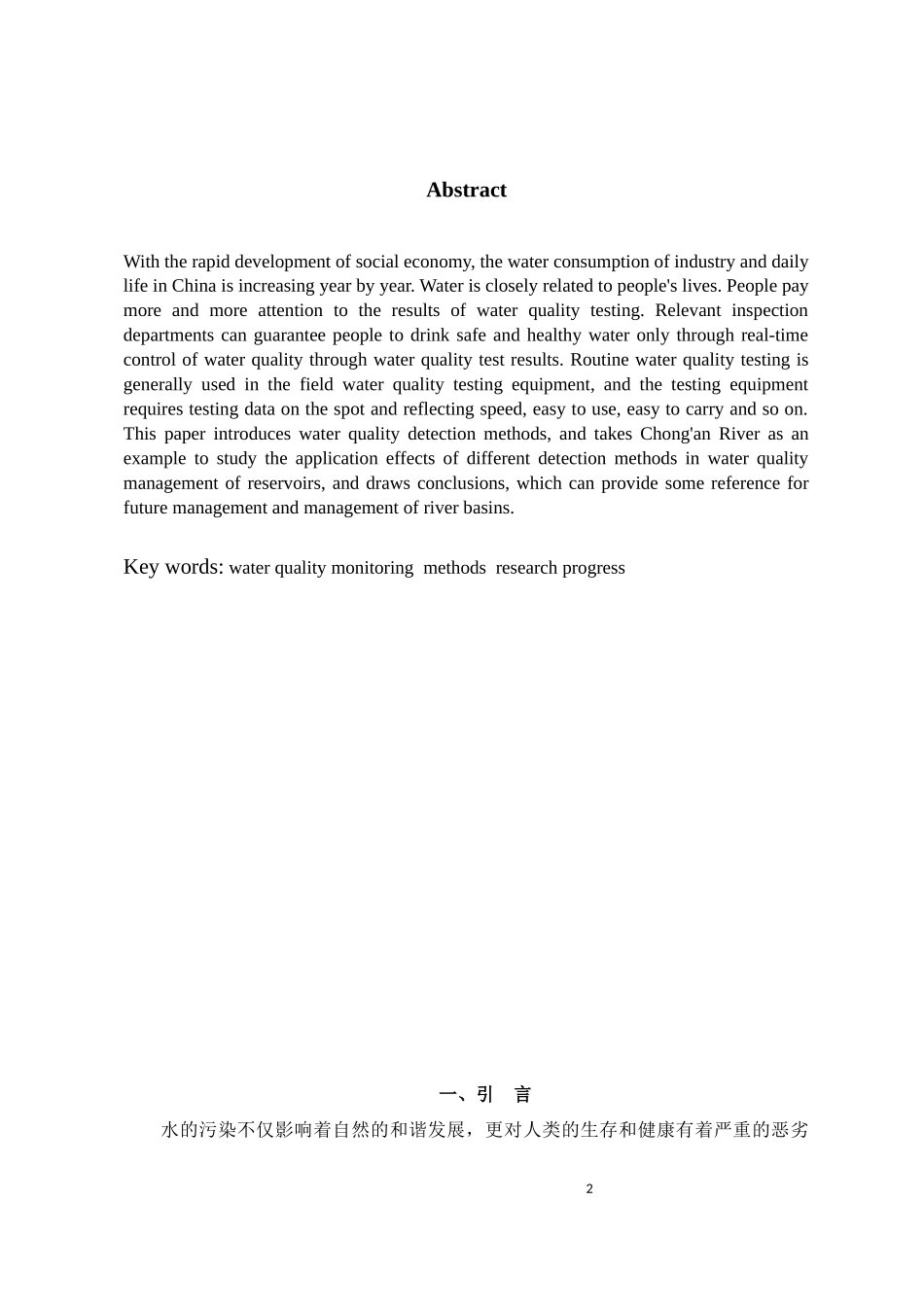 Abstract

With the rapid development of social economy, the water consumption of industry and daily life in China is increasing year by year. Water is closely related to people's lives. People pay more and more attention to the results of water quality testing. Relevant inspection departments can guarantee people to drink safe and healthy water only through real-time control of water quality through water quality test results. Routine water quality testing is generally used in the field water quality testing equipment, and the testing equipment requires testing data on the spot and reflecting speed, easy to use, easy to carry and so on. This paper introduces water quality detection methods, and takes Chong'an River as an example to study the application effects of different detection methods in water quality management of reservoirs, and draws conclusions, which can provide some reference for future management and management of river basins.

Key words: water quality monitoring methods research progress

一、引 言

水的污染不仅影响着自然的和谐发展，更对人类的生存和健康有着严重的恶劣

2